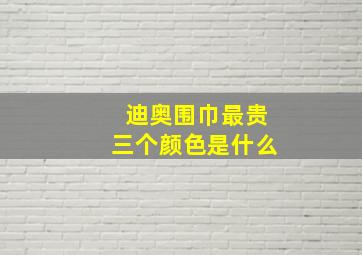 迪奥围巾最贵
三个颜色是什么